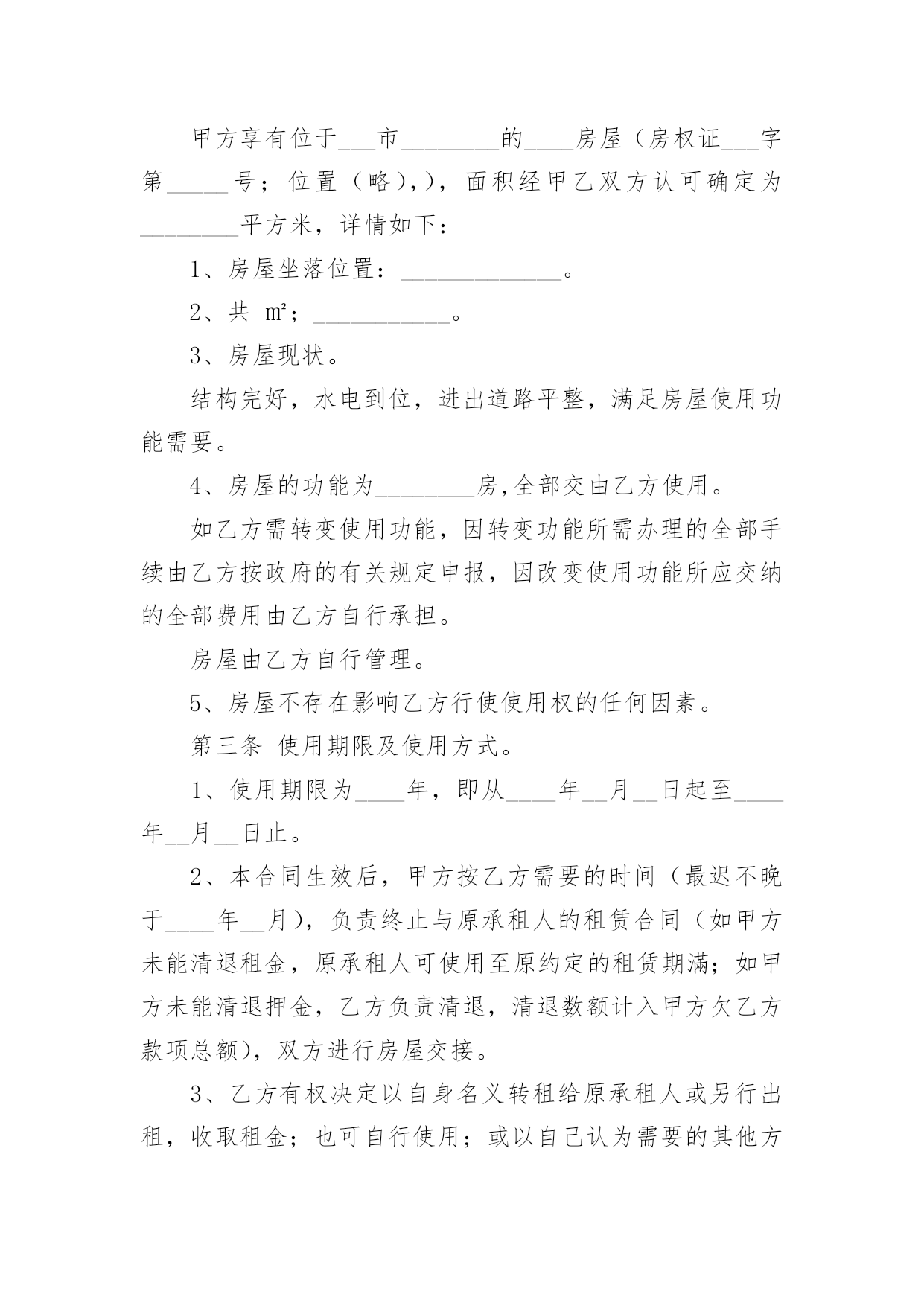 甲方享有位于___市________的____房屋（房权证___字第_____号；位置（略），），面积经甲乙双方认可确定为________平方米，详情如下：

1、房屋坐落位置：_____________。

2、共 ㎡；___________。

3、房屋现状。

结构完好，水电到位，进出道路平整，满足房屋使用功能需要。

4、房屋的功能为________房,全部交由乙方使用。

如乙方需转变使用功能，因转变功能所需办理的全部手续由乙方按政府的有关规定申报，因改变使用功能所应交纳的全部费用由乙方自行承担。

房屋由乙方自行管理。

5、房屋不存在影响乙方行使使用权的任何因素。

第三条 使用期限及使用方式。

1、使用期限为____年，即从____年__月__日起至____年__月__日止。

2、本合同生效后，甲方按乙方需要的时间（最迟不晚于____年__月），负责终止与原承租人的租赁合同（如甲方未能清退租金，原承租人可使用至原约定的租赁期满；如甲方未能清退押金，乙方负责清退，清退数额计入甲方欠乙方款项总额），双方进行房屋交接。

3、乙方有权决定以自身名义转租给原承租人或另行出租，收取租金；也可自行使用；或以自己认为需要的其他方